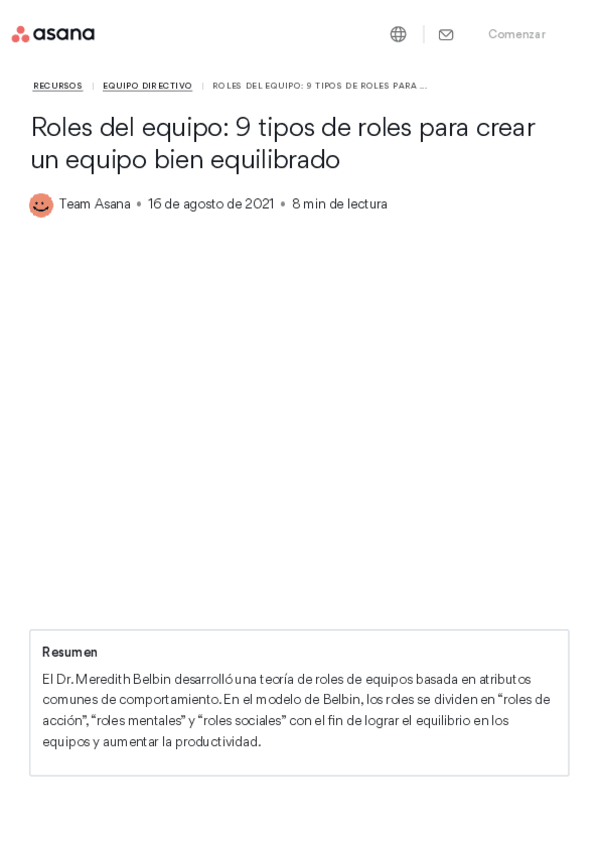 asana

Comenzar

RECURSOS | EQUIPO DIRECTIVO | ROLES DEL EQUIPO: 9 TIPOS DE ROLES PARA ...

Roles del equipo: 9 tipos de roles para crear un equipo bien equilibrado

Team Asana • 16 de agosto de 2021 • 8 min de lectura

Resumen

El Dr. Meredith Belbin desarrolló una teoría de roles de equipos basada en atributos comunes de comportamiento. En el modelo de Belbin, los roles se dividen en “roles de acción”, “roles mentales” y “roles sociales” con el fin de lograr el equilibrio en los equipos y aumentar la productividad.